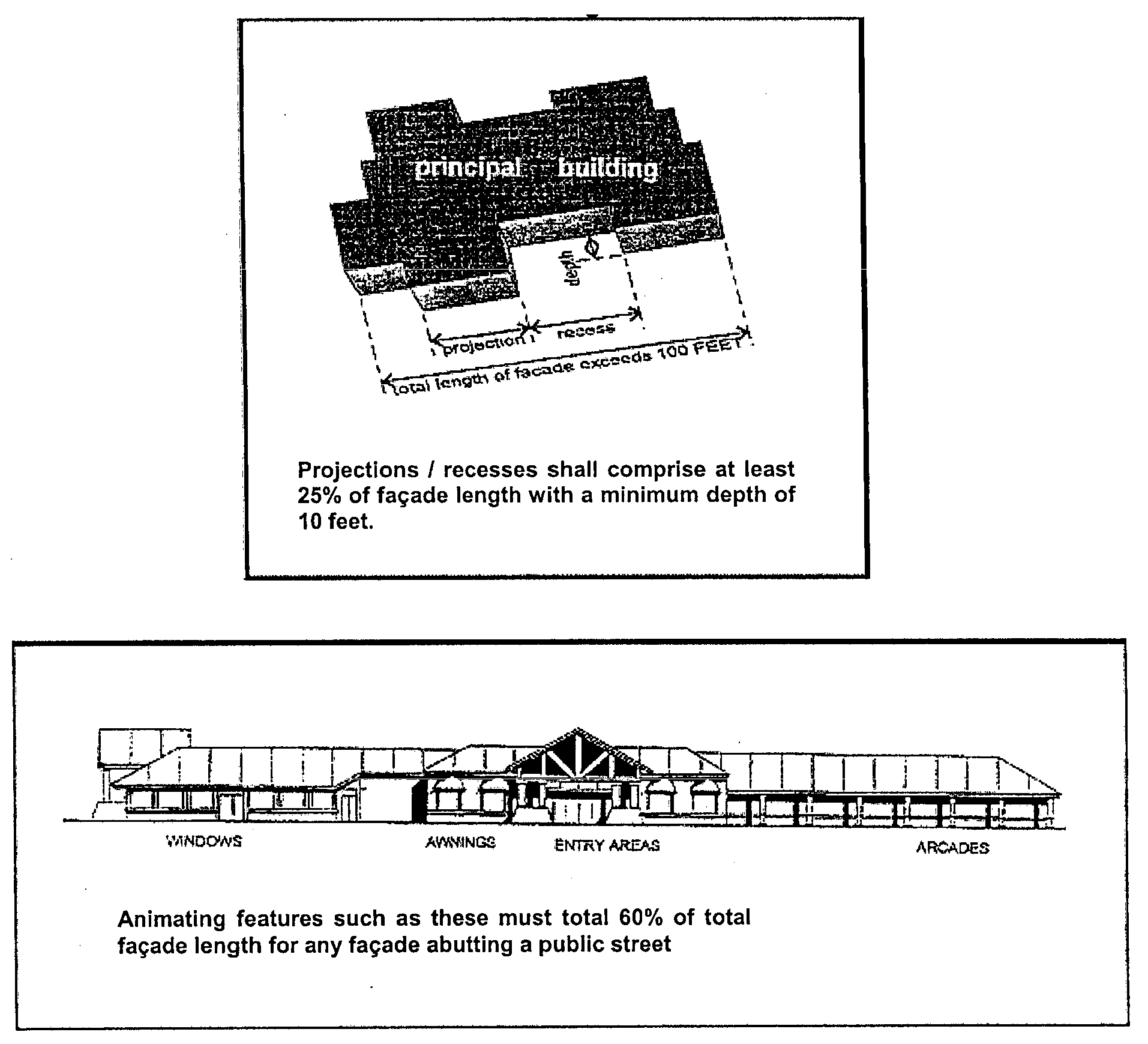 principal building

depth

projection

recess

total length of facade exceeds 100 FEET

Projections / recesses shall comprise at least 25% of façade length with a minimum depth of 10 feet.

WINDOWS

AWNINGS

ENTRY AREAS

ARCADES

Animating features such as these must total 60% of total façade length for any façade abutting a public street